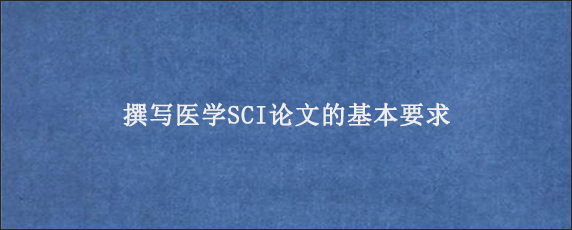 撰写医学SCI论文的基本要求